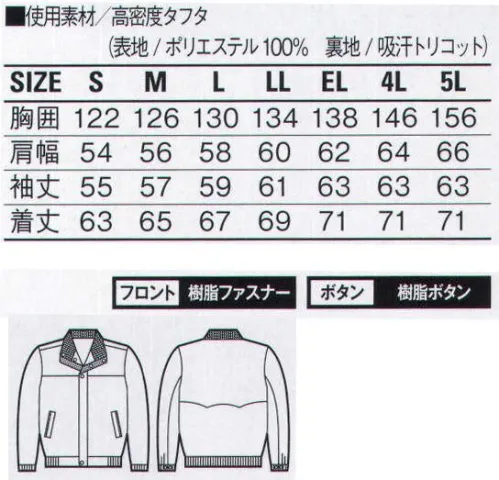 ■使用素材／高密度タフタ
(表地 / ポリエステル 100%　裏地 / 吸汗トリコット)

| SIZE | S | M | L | LL | EL | 4L | 5L |
|---|---|---|---|---|---|---|---|
| 胸囲 | 122 | 126 | 130 | 134 | 138 | 146 | 156 |
| 肩幅 | 54 | 56 | 58 | 60 | 62 | 64 | 66 |
| 袖丈 | 55 | 57 | 59 | 61 | 63 | 63 | 63 |
| 着丈 | 63 | 65 | 67 | 69 | 71 | 71 | 71 |

フロント 樹脂ファスナー
ボタン 樹脂ボタン